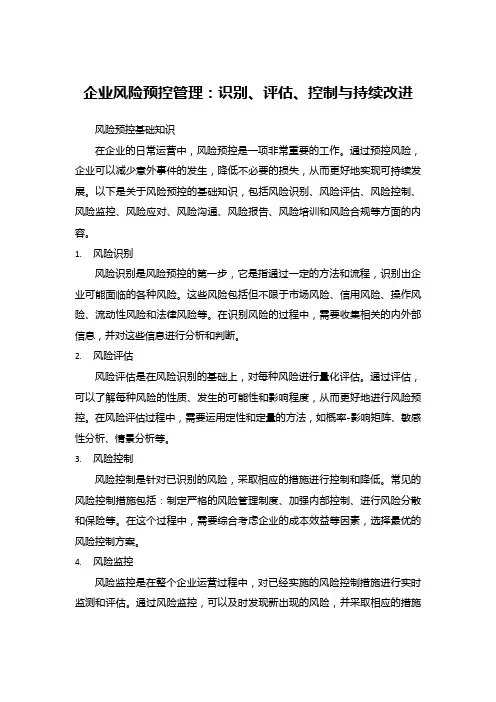 企业风险预控管理：识别、评估、控制与持续改进

风险预控基础知识

在企业的日常运营中，风险预控是一项非常重要的工作。通过预控风险，企业可以减少意外事件的发生，降低不必要的损失，从而更好地实现可持续发展。以下是关于风险预控的基础知识，包括风险识别、风险评估、风险控制、风险监控、风险应对、风险沟通、风险报告、风险培训和风险合规等方面的内容。

1. 风险识别

风险识别是风险预控的第一步，它是指通过一定的方法和流程，识别出企业可能面临的各种风险。这些风险包括但不限于市场风险、信用风险、操作风险、流动性风险和法律风险等。在识别风险的过程中，需要收集相关的内外部信息，并对这些信息进行分析和判断。

2. 风险评估

风险评估是在风险识别的基础上，对每种风险进行量化评估。通过评估，可以了解每种风险的性质、发生的可能性和影响程度，从而更好地进行风险预控。在风险评估过程中，需要运用定性和定量的方法，如概率-影响矩阵、敏感性分析、情景分析等。

3. 风险控制

风险控制是针对已识别的风险，采取相应的措施进行控制和降低。常见的风险控制措施包括：制定严格的风险管理制度、加强内部控制、进行风险分散和保险等。在这个过程中，需要综合考虑企业的成本效益等因素，选择最优的风险控制方案。

4. 风险监控

风险监控是在整个企业运营过程中，对已经实施的风险控制措施进行实时监测和评估。通过风险监控，可以及时发现新出现的风险，并采取相应的措施